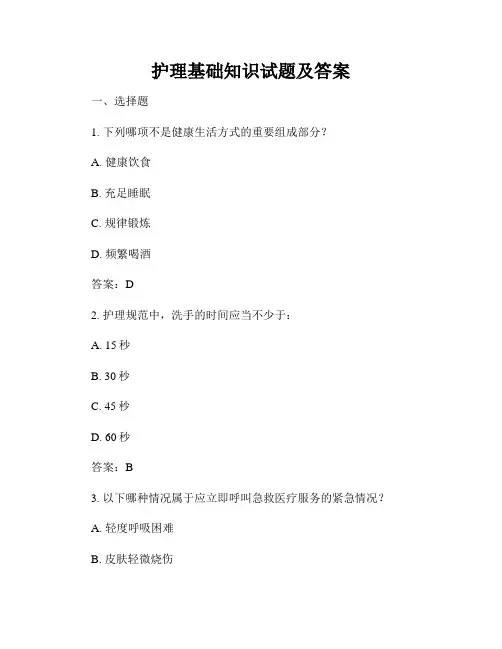 护理基础知识试题及答案

一、选择题

1. 下列哪项不是健康生活方式的重要组成部分？

A. 健康饮食

B. 充足睡眠

C. 规律锻炼

D. 频繁喝酒

答案：D

2. 护理规范中，洗手的时间应当不少于：

A. 15 秒

B. 30 秒

C. 45 秒

D. 60 秒

答案：B

3. 以下哪种情况属于应立即呼叫急救医疗服务的紧急情况？

A. 轻度呼吸困难

B. 皮肤轻微烧伤